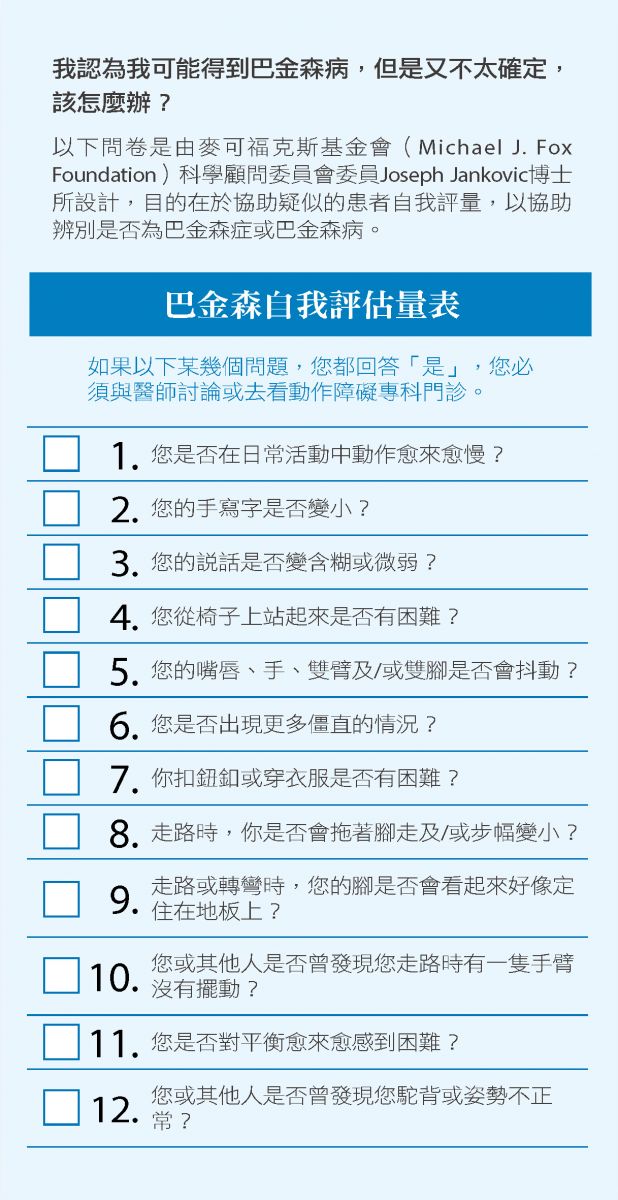 我認為我可能得到巴金森病，但是又不太確定，該怎麼辦？

以下問卷是由麥可福克斯基金會（Michael J. Fox Foundation）科學顧問委員會委員Joseph Jankovic博士所設計，目的在於協助疑似的患者自我評量，以協助辨別是否為巴金森症或巴金森病。

巴金森自我評估量表

如果以下某幾個問題，您都回答「是」，您必須與醫師討論或去看動作障礙專科門診。

1. 您是否在日常活動中動作愈來愈慢？

2. 您的手寫字是否變小？

3. 您的說話是否變含糊或微弱？

4. 您從椅子上站起來是否有困難？

5. 您的嘴唇、手、雙臂及/或雙腳是否會抖動？

6. 您是否出現更多僵直的情況？

7. 你扣鈕釦或穿衣服是否有困難？

8. 走路時，你是否會拖著腳走及/或步幅變小？

9. 走路或轉彎時，您的腳是否會看起來好像定住在地板上？

10. 您或其他人是否曾發現您走路時有一隻手臂沒有擺動？

11. 您是否對平衡愈來愈感到困難？

12. 您或其他人是否曾發現您駝背或姿勢不正常？